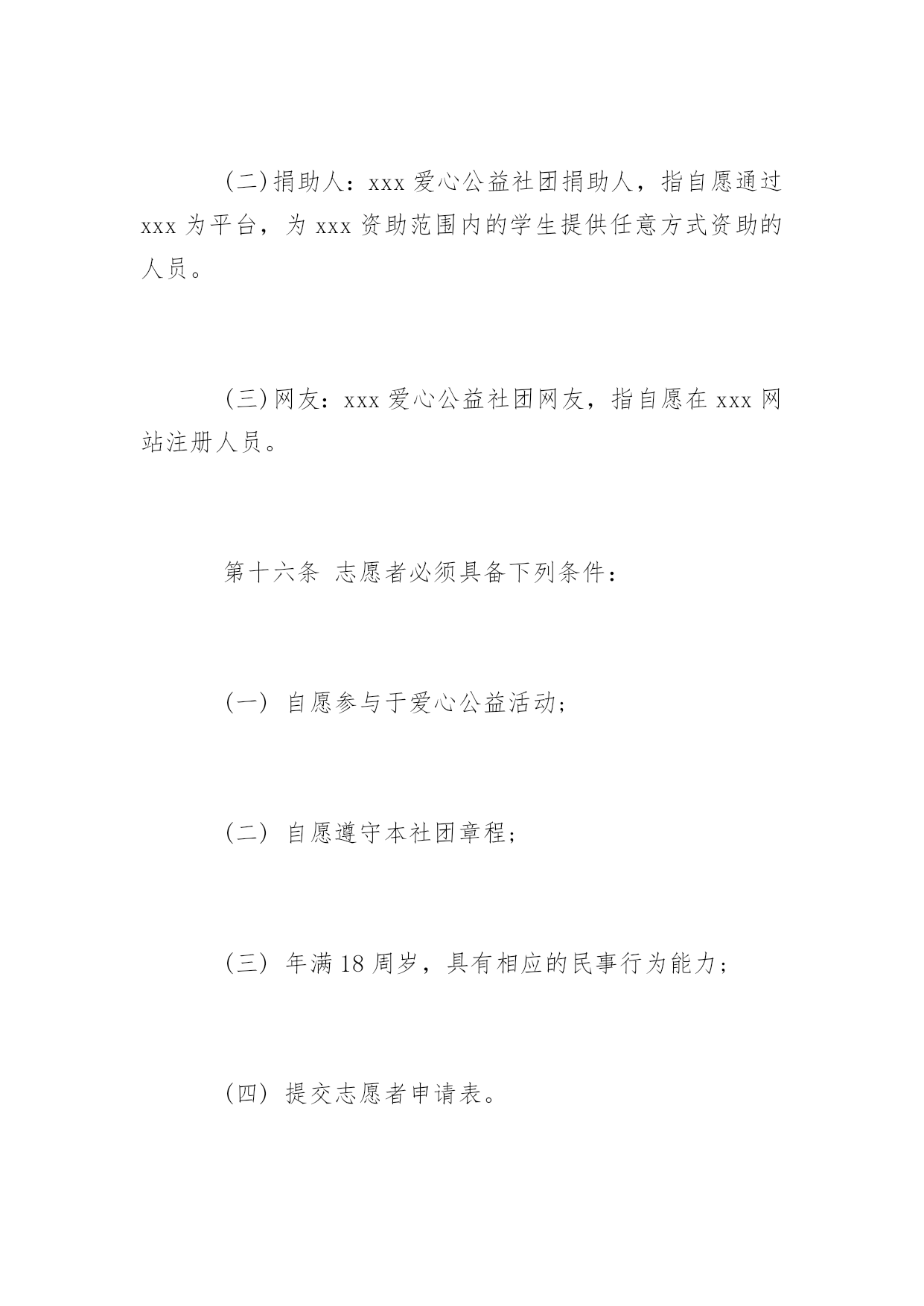 (二)捐助人：xxx 爱心公益社团捐助人，指自愿通过 xxx 为平台，为 xxx 资助范围内的学生提供任意方式资助的人员。

(三)网友：xxx 爱心公益社团网友，指自愿在 xxx 网站注册人员。

第十六条 志愿者必须具备下列条件：

（一） 自愿参与于爱心公益活动;

（二） 自愿遵守本社团章程;

（三） 年满 18 周岁，具有相应的民事行为能力；

（四） 提交志愿者申请表。